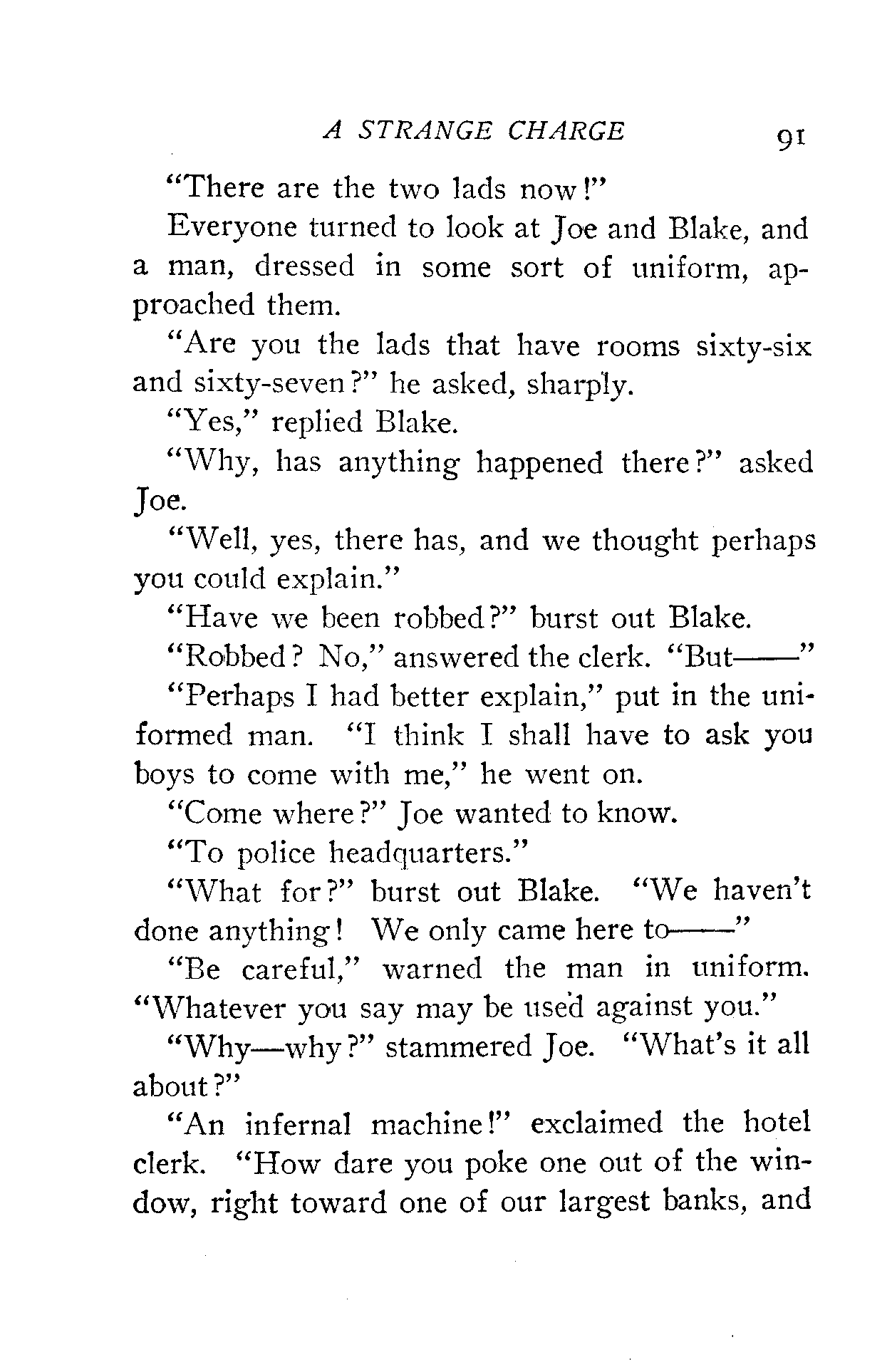 A STRANGE CHARGE 91

"There are the two lads now!"

Everyone turned to look at Joe and Blake, and a man, dressed in some sort of uniform, approached them.

"Are you the lads that have rooms sixty-six and sixty-seven?" he asked, sharply.

"Yes," replied Blake.

"Why, has anything happened there?" asked Joe.

"Well, yes, there has, and we thought perhaps you could explain."

"Have we been robbed?" burst out Blake.

"Robbed? No," answered the clerk. "But——"

"Perhaps I had better explain," put in the uniformed man. "I think I shall have to ask you boys to come with me," he went on.

"Come where?" Joe wanted to know.

"To police headquarters."

"What for?" burst out Blake. "We haven't done anything! We only came here to——"

"Be careful," warned the man in uniform. "Whatever you say may be used against you."

"Why—why?" stammered Joe. "What's it all about?"

"An infernal machine!" exclaimed the hotel clerk. "How dare you poke one out of the window, right toward one of our largest banks, and